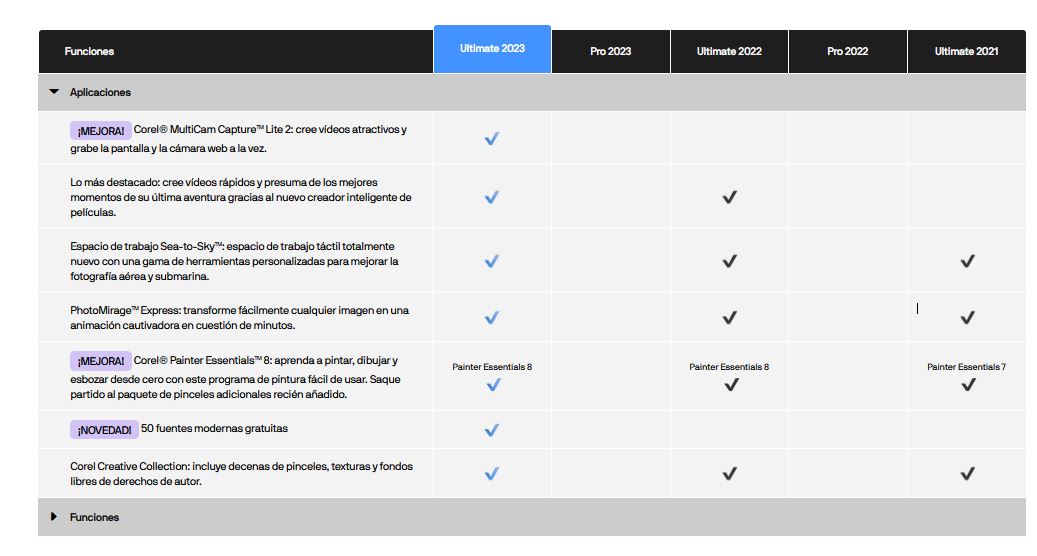 | Funciones | Ultimate 2023 | Pro 2023 | Ultimate 2022 | Pro 2022 | Ultimate 2021 |
|---|---|---|---|---|---|
| Aplicaciones | | | | | |
| ¡MEJORA! Corel® MultiCam Capture™ Lite 2: cree vídeos atractivos y grabe la pantalla y la cámara web a la vez. | ✓ | | | | |
| Lo más destacado: cree vídeos rápidos y presuma de los mejores momentos de su última aventura gracias al nuevo creador inteligente de películas. | ✓ | | ✓ | | |
| Espacio de trabajo Sea-to-Sky™: espacio de trabajo táctil totalmente nuevo con una gama de herramientas personalizadas para mejorar la fotografía aérea y submarina. | ✓ | | ✓ | | ✓ |
| PhotoMirage™ Express: transforme fácilmente cualquier imagen en una animación cautivadora en cuestión de minutos. | ✓ | | ✓ | | ✓ |
| ¡MEJORA! Corel® Painter Essentials™ 8: aprenda a pintar, dibujar y esbozar desde cero con este programa de pintura fácil de usar. Saque partido al paquete de pinceles adicionales recién añadido. | Painter Essentials 8 ✓ | | Painter Essentials 8 ✓ | | Painter Essentials 7 ✓ |
| ¡NOVEDAD! 50 fuentes modernas gratuitas | ✓ | | | | |
| Corel Creative Collection: incluye decenas de pinceles, texturas y fondos libres de derechos de autor. | ✓ | | ✓ | | ✓ |
| Funciones | | | | | |